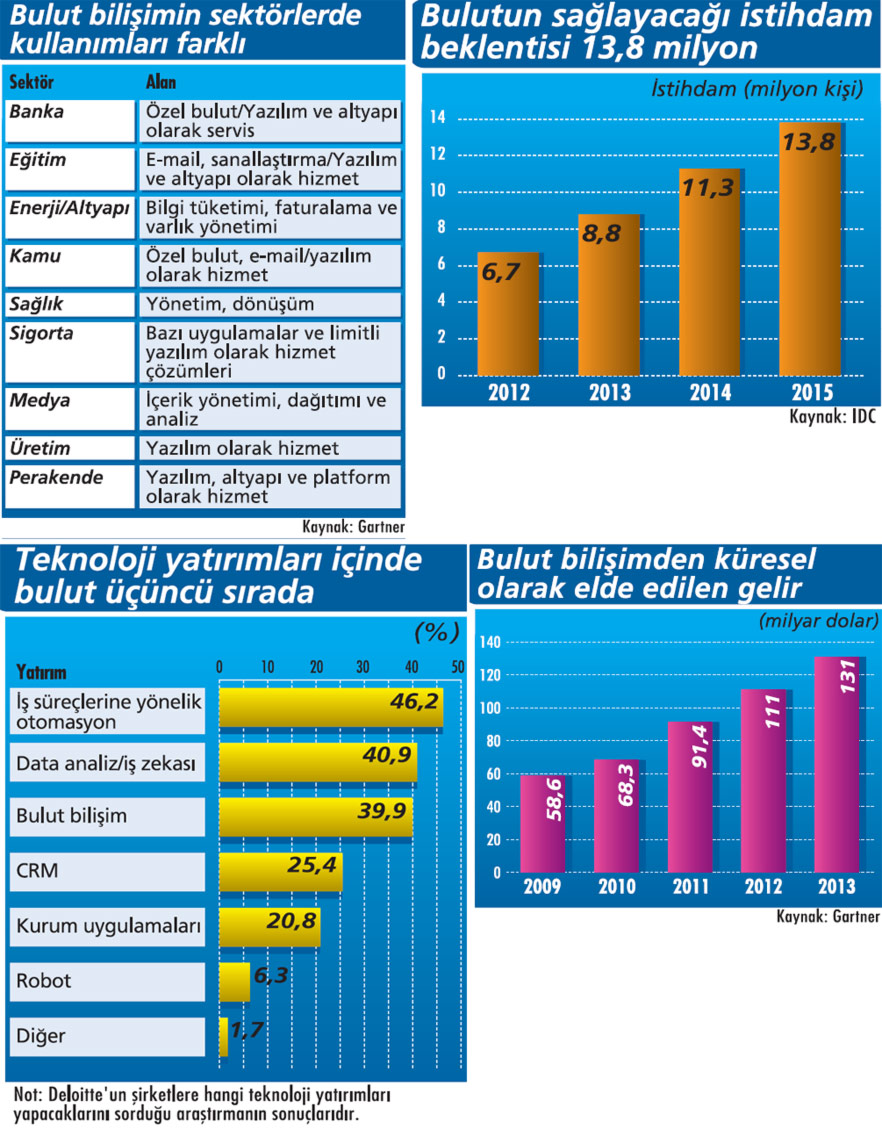 Bulut bilişimin sektörlerde kullanımları farklı

| Sektör | Alan |
|---|---|
| Banka | Özel bulut/Yazılım ve altyapı olarak servis |
| Eğitim | E-mail, sanallaştırma/Yazılım ve altyapı olarak hizmet |
| Enerji/Altyapı | Bilgi tüketimi, faturalama ve varlık yönetimi |
| Kamu | Özel bulut, e-mail/yazılım olarak hizmet |
| Sağlık | Yönetim, dönüşüm |
| Sigorta | Bazı uygulamalar ve limitli yazılım olarak hizmet çözümleri |
| Medya | İçerik yönetimi, dağıtımı ve analiz |
| Üretim | Yazılım olarak hizmet |
| Perakende | Yazılım, altyapı ve platform olarak hizmet |

Kaynak: Gartner

Bulutun sağlayacağı istihdam beklentisi 13,8 milyon

İstihdam (milyon kişi)

14
12
10
8
6
4
2
0

6,7
8,8
11,3
13,8

2012
2013
2014
2015

Kaynak: IDC

Teknoloji yatırımları içinde bulut üçüncü sırada

(%)

Yatırım
0 10 20 30 40 50

İş süreçlerine yönelik otomasyon 46,2
Data analiz/iş zekası 40,9
Bulut bilişim 39,9
CRM 25,4
Kurum uygulamaları 20,8
Robot 6,3
Diğer 1,7

Not: Deloitte'un şirketlere hangi teknoloji yatırımları yapacaklarını sorduğu araştırmanın sonuçlarıdır.

Bulut bilişimden küresel olarak elde edilen gelir

(milyar dolar)

140
120
100
80
60
40
20
0

58,6
68,3
91,4
111
131

2009
2010
2011
2012
2013

Kaynak: Gartner